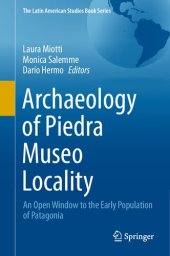 The Latin American Studies Book Series

Laura Miotti
Monica Salemme
Dario Hermo Editors

Archaeology of Piedra Museo Locality

An Open Window to the Early Population of Patagonia

Springer